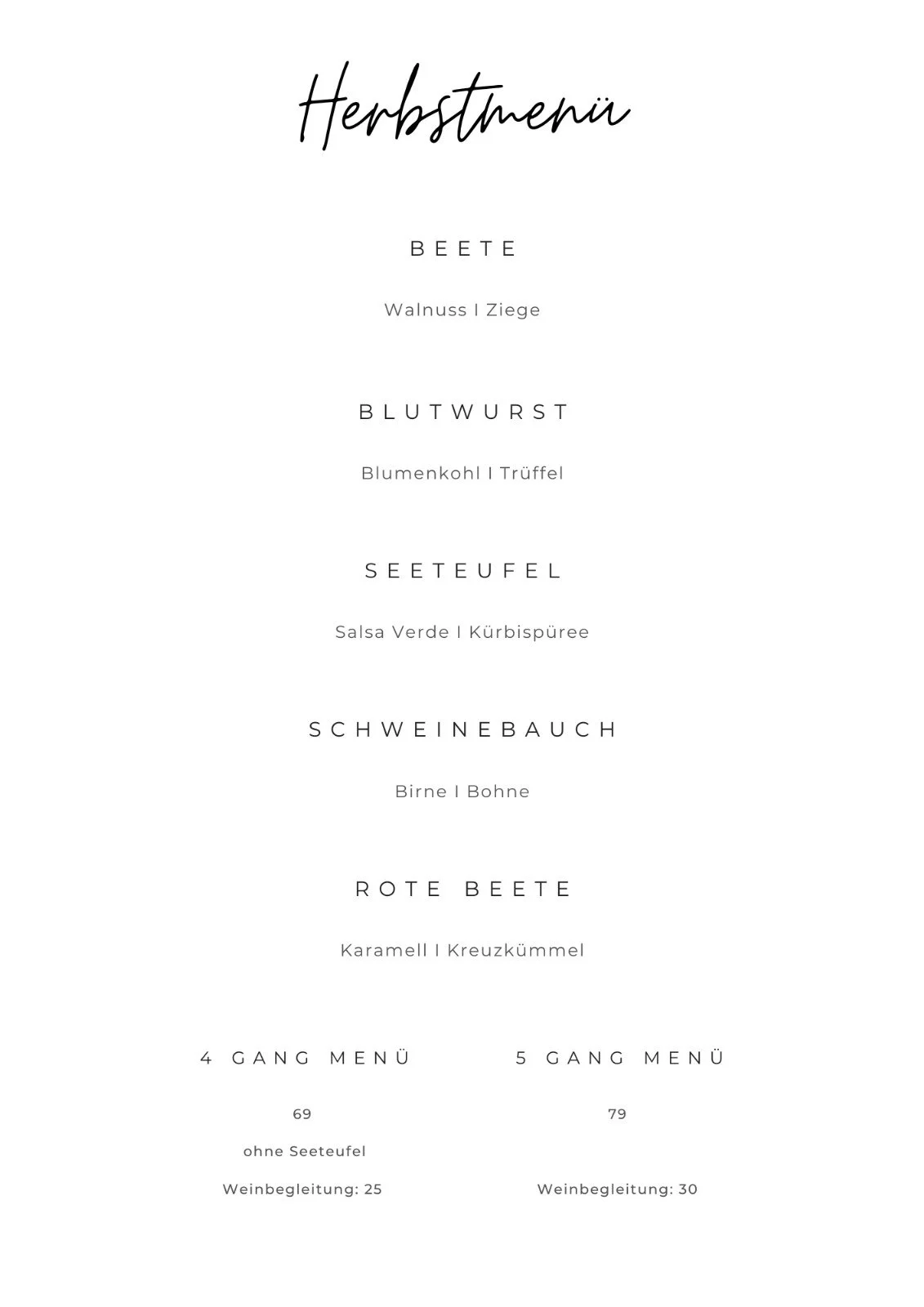 Herbstmenü

BEETE

Walnuss I Ziege

BLUTWURST

Blumenkohl I Trüffel

SEETEUFEL

Salsa Verde I Kürbispüree

SCHWEINEBAUCH

Birne I Bohne

ROTE BEETE

Karamell I Kreuzkümmel

4 GANG MENÜ

69

ohne Seeteufel

Weinbegleitung: 25

5 GANG MENÜ

79

Weinbegleitung: 30